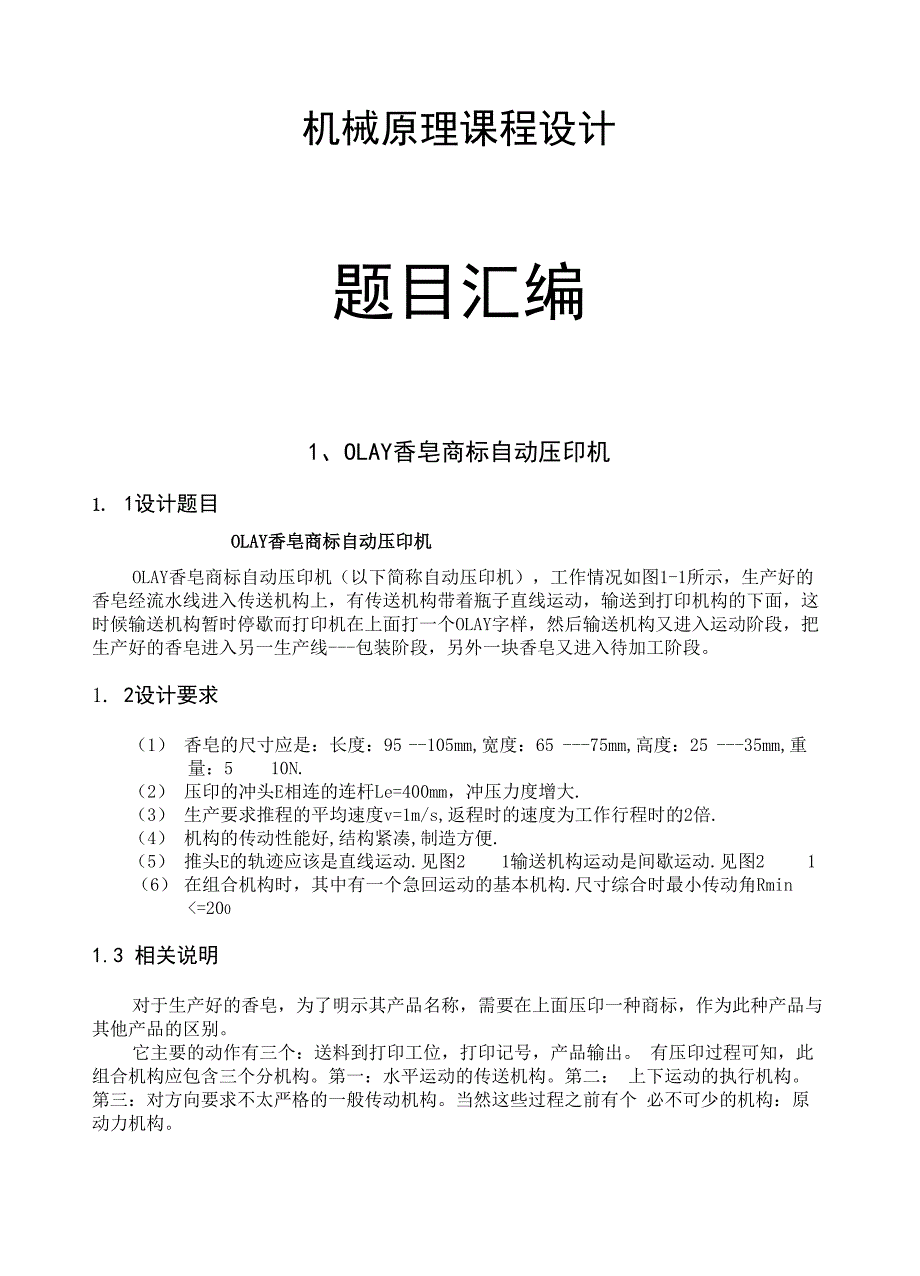 机械原理课程设计

题目汇编

1、OLAY香皂商标自动压印机

1. 1设计题目

OLAY香皂商标自动压印机

OLAY香皂商标自动压印机（以下简称自动压印机），工作情况如图1-1所示，生产好的香皂经流水线进入传送机构上，有传送机构带着瓶子直线运动，输送到打印机构的下面，这时候输送机构暂时停歇而打印机在上面打一个OLAY字样，然后输送机构又进入运动阶段，把生产好的香皂进入另一生产线---包装阶段，另外一块香皂又进入待加工阶段。

1. 2设计要求

（1） 香皂的尺寸应是：长度：95 --105mm,宽度：65 ---75mm,高度：25 ---35mm,重量：5 10N.
（2） 压印的冲头E相连的连杆Le=400mm，冲压力度增大.
（3） 生产要求推程的平均速度v=1m/s,返程时的速度为工作行程时的2倍.
（4） 机构的传动性能好,结构紧凑,制造方便.
（5） 推头E的轨迹应该是直线运动.见图2 1输送机构运动是间歇运动.见图2 1
（6） 在组合机构时，其中有一个急回运动的基本机构.尺寸综合时最小传动角Rmin <=20o

1.3 相关说明

对于生产好的香皂，为了明示其产品名称，需要在上面压印一种商标，作为此种产品与其他产品的区别。

它主要的动作有三个：送料到打印工位，打印记号，产品输出。 有压印过程可知，此组合机构应包含三个分机构。第一：水平运动的传送机构。第二： 上下运动的执行机构。第三：对方向要求不太严格的一般传动机构。当然这些过程之前有个 必不可少的机构：原动力机构。